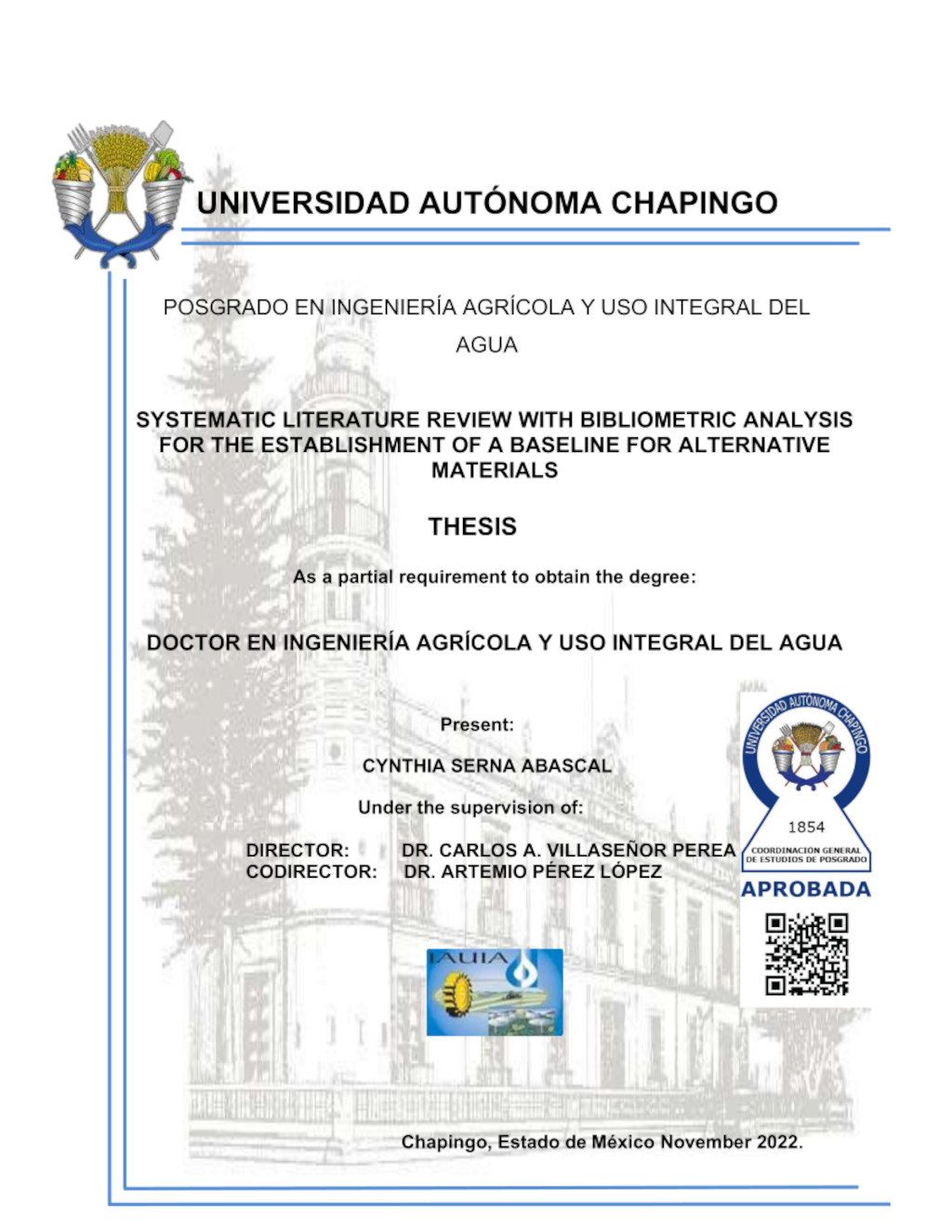 UNIVERSIDAD AUTÓNOMA CHAPINGO

POSGRADO EN INGENIERÍA AGRÍCOLA Y USO INTEGRAL DEL AGUA

SYSTEMATIC LITERATURE REVIEW WITH BIBLIOMETRIC ANALYSIS FOR THE ESTABLISHMENT OF A BASELINE FOR ALTERNATIVE MATERIALS

THESIS

As a partial requirement to obtain the degree:

DOCTOR EN INGENIERÍA AGRÍCOLA Y USO INTEGRAL DEL AGUA

Present:

CYNTHIA SERNA ABASCAL

Under the supervision of:

DIRECTOR: DR. CARLOS A. VILLASEÑOR PEREA
CODIRECTOR: DR. ARTEMIO PÉREZ LÓPEZ

UNIVERSIDAD AUTÓNOMA CHAPINGO
1854
COORDINACIÓN GENERAL DE ESTUDIOS DE POSGRADO
APROBADA

IAUIA

Chapingo, Estado de México November 2022.